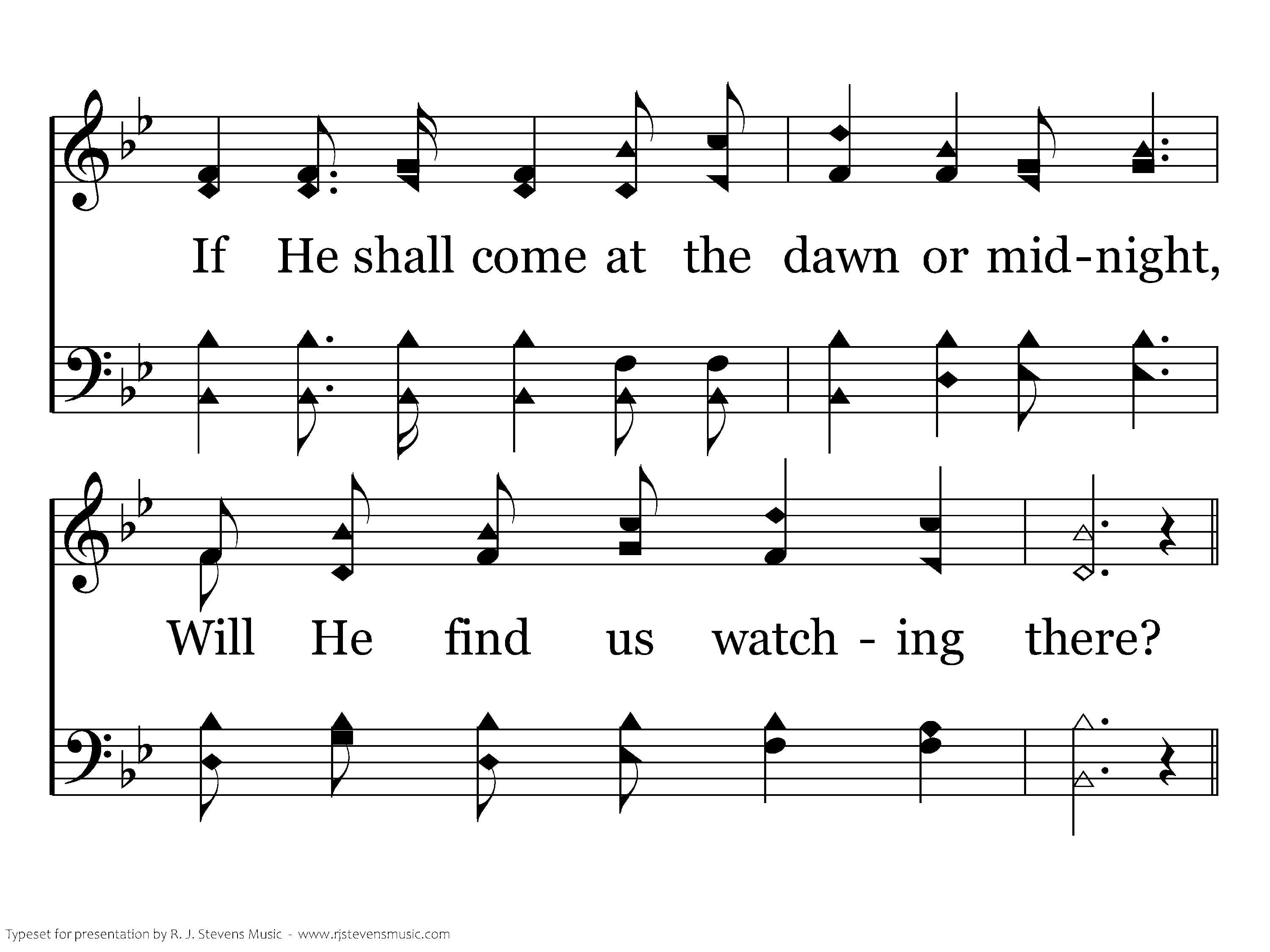 If He shall come at the dawn or mid-night,

Will He find us watch - ing there?

Typeset for presentation by R. J. Stevens Music - www.rjstevensmusic.com